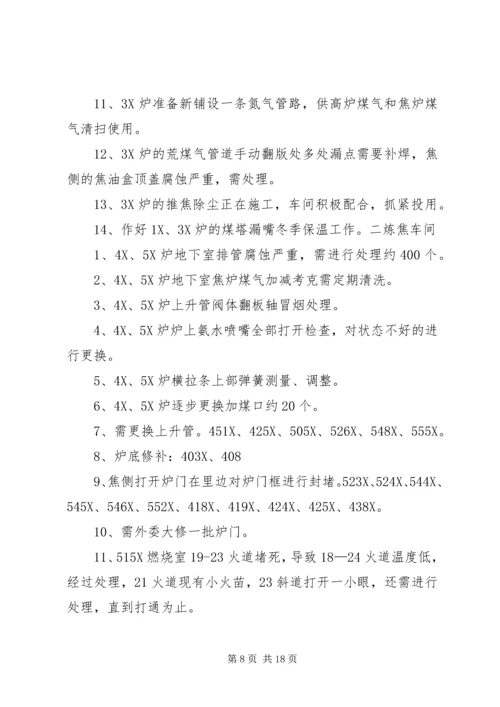 11、3X 炉准备新铺设一条氮气管路，供高炉煤气和焦炉煤气清扫使用。

12、3X 炉的荒煤气管道手动翻版处多处漏点需要补焊，焦侧的焦油盒顶盖腐蚀严重，需处理。

13、3X 炉的推焦除尘正在施工，车间积极配合，抓紧投用。

14、作好 1X、3X 炉的煤塔漏嘴冬季保温工作。二炼焦车间

1、4X、5X 炉地下室排管腐蚀严重，需进行处理约 400 个。

2、4X、5X 炉地下室焦炉煤气加减考克需定期清洗。

3、4X、5X 炉上升管阀体翻板轴冒烟处理。

4、4X、5X 炉炉上氨水喷嘴全部打开检查，对状态不好的进行更换。

5、4X、5X 炉横拉条上部弹簧测量、调整。

6、4X、5X 炉逐步更换加煤口约 20 个。

7、需更换上升管。451X、425X、505X、526X、548X、555X。

8、炉底修补：403X、408

9、焦侧打开炉门在里边对炉门框进行封堵。523X、524X、544X、545X、546X、552X、418X、419X、424X、425X、438X。

10、需外委大修一批炉门。

11、515X 燃烧室 19-23 火道堵死，导致 18—24 火道温度低，经过处理，21 火道现有小火苗，23 斜道打开一小眼，还需进行处理，直到打通为止。

第 8 页 共 18 页